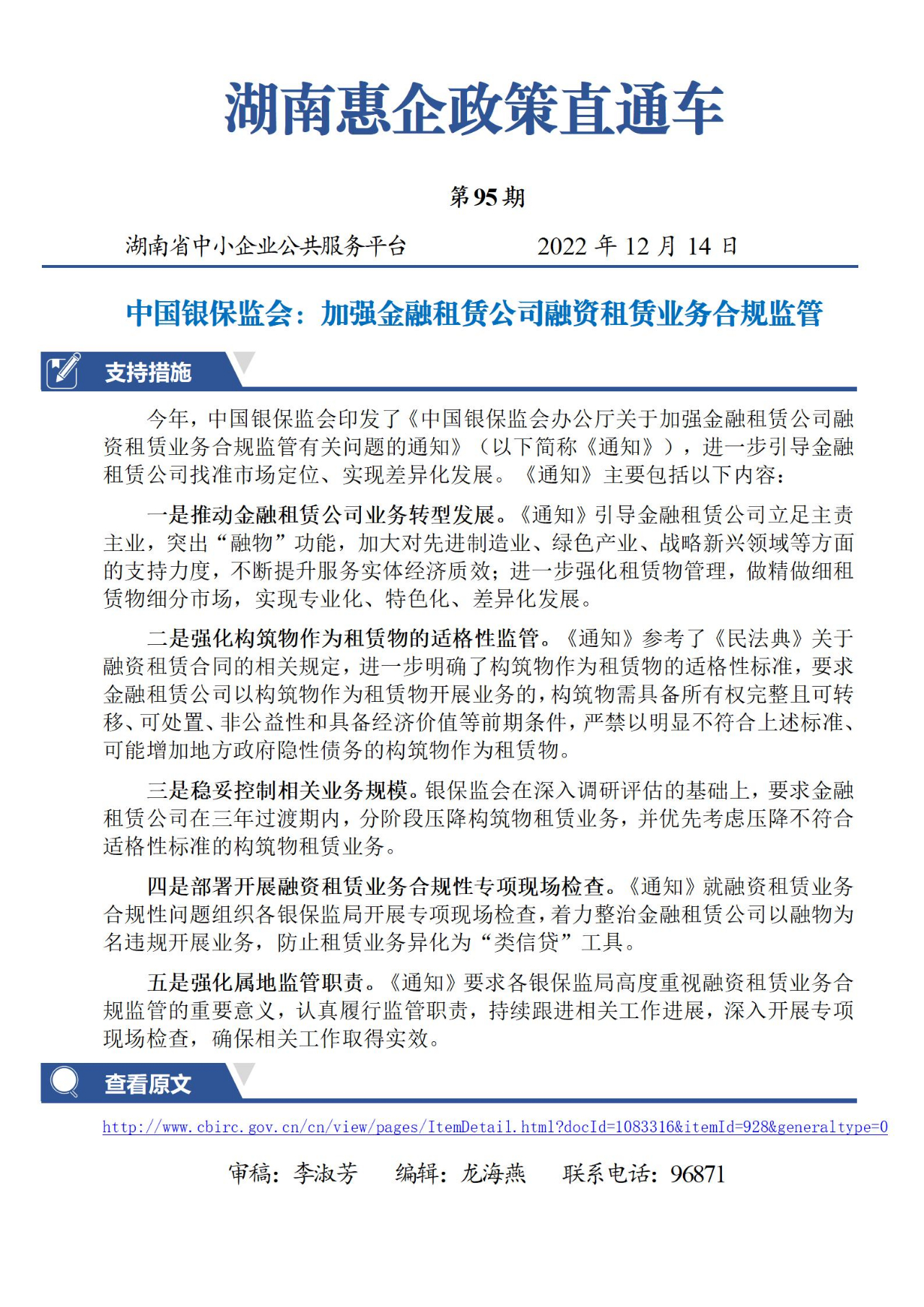 湖南惠企政策直通车

第 95 期

湖南省中小企业公共服务平台　　2022 年 12 月 14 日

中国银保监会：加强金融租赁公司融资租赁业务合规监管

支持措施

今年，中国银保监会印发了《中国银保监会办公厅关于加强金融租赁公司融资租赁业务合规监管有关问题的通知》（以下简称《通知》），进一步引导金融租赁公司找准市场定位、实现差异化发展。《通知》主要包括以下内容：

一是推动金融租赁公司业务转型发展。《通知》引导金融租赁公司立足主责主业，突出“融物”功能，加大对先进制造业、绿色产业、战略新兴领域等方面的支持力度，不断提升服务实体经济质效；进一步强化租赁物管理，做精做细租赁物细分市场，实现专业化、特色化、差异化发展。

二是强化构筑物作为租赁物的适格性监管。《通知》参考了《民法典》关于融资租赁合同的相关规定，进一步明确了构筑物作为租赁物的适格性标准，要求金融租赁公司以构筑物作为租赁物开展业务的，构筑物需具备所有权完整且可转移、可处置、非公益性和具备经济价值等前期条件，严禁以明显不符合上述标准、可能增加地方政府隐性债务的构筑物作为租赁物。

三是稳妥控制相关业务规模。银保监会在深入调研评估的基础上，要求金融租赁公司在三年过渡期内，分阶段压降构筑物租赁业务，并优先考虑压降不符合适格性标准的构筑物租赁业务。

四是部署开展融资租赁业务合规性专项现场检查。《通知》就融资租赁业务合规性问题组织各银保监局开展专项现场检查，着力整治金融租赁公司以融物为名违规开展业务，防止租赁业务异化为“类信贷”工具。

五是强化属地监管职责。《通知》要求各银保监局高度重视融资租赁业务合规监管的重要意义，认真履行监管职责，持续跟进相关工作进展，深入开展专项现场检查，确保相关工作取得实效。

查看原文

http://www.cbirc.gov.cn/cn/view/pages/ItemDetail.html?docId=1083316&itemId=928&generaltype=0

审稿：李淑芳　　编辑：龙海燕　　联系电话：96871